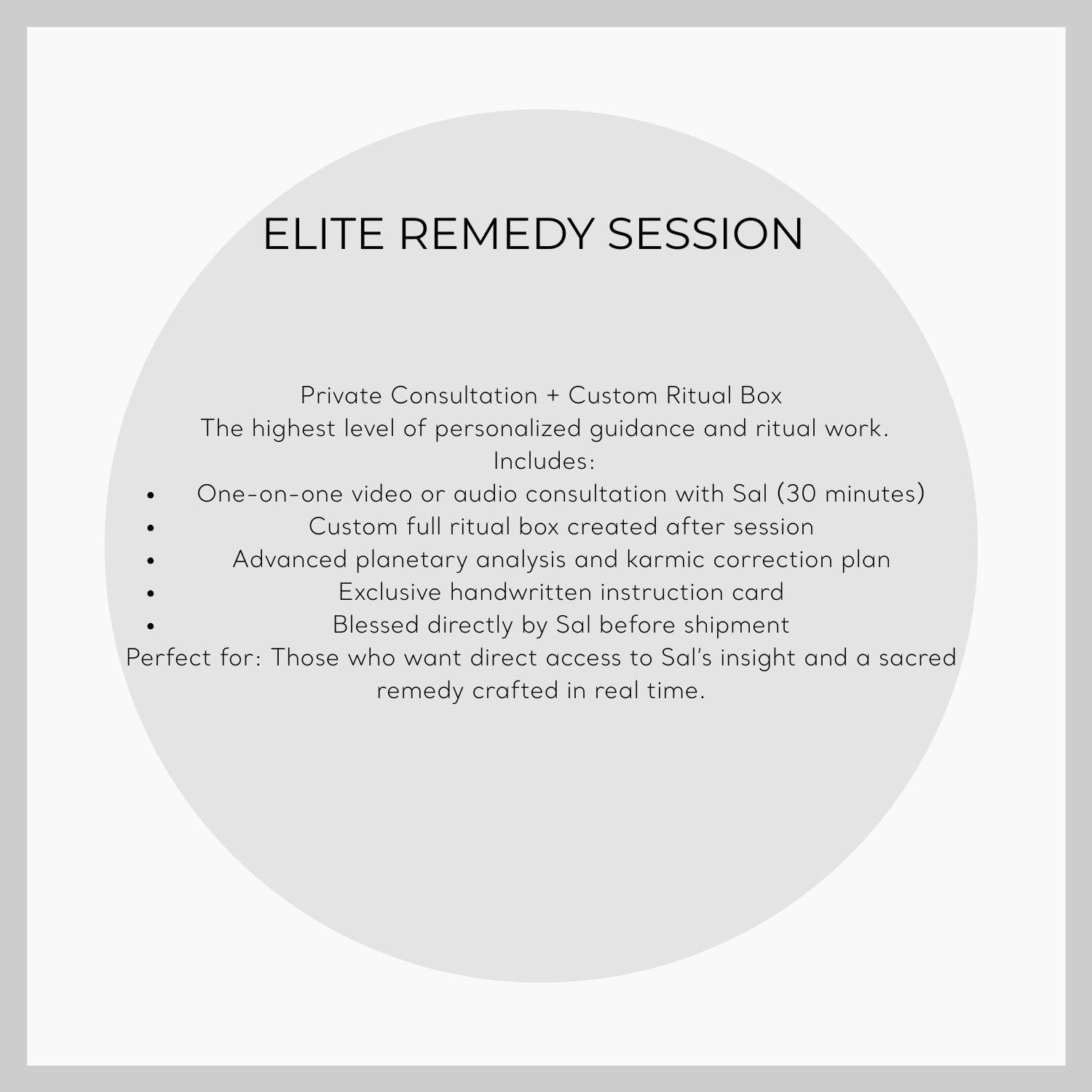 ELITE REMEDY SESSION

Private Consultation + Custom Ritual Box

The highest level of personalized guidance and ritual work.

Includes:

• One-on-one video or audio consultation with Sal (30 minutes)
• Custom full ritual box created after session
• Advanced planetary analysis and karmic correction plan
• Exclusive handwritten instruction card
• Blessed directly by Sal before shipment

Perfect for: Those who want direct access to Sal's insight and a sacred remedy crafted in real time.